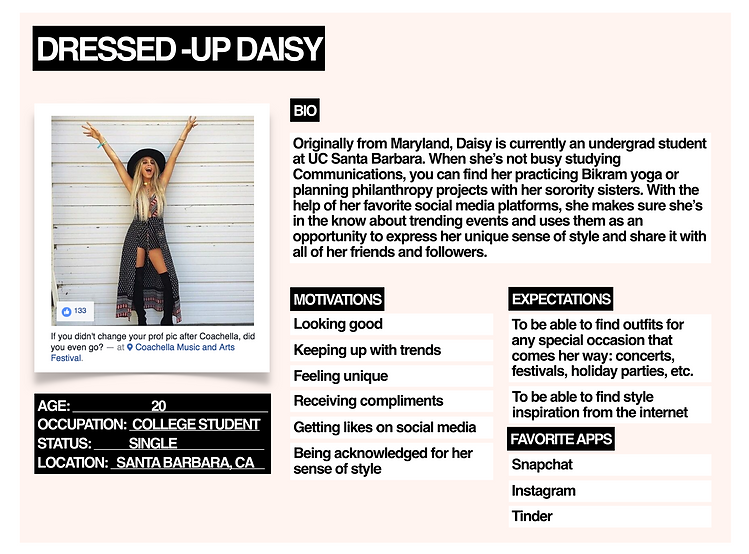 DRESSED -UP DAISY

133

If you didn't change your prof pic after Coachella, did you even go? — at Coachella Music and Arts Festival.

AGE: 20
OCCUPATION: COLLEGE STUDENT
STATUS: SINGLE
LOCATION: SANTA BARBARA, CA

BIO

Originally from Maryland, Daisy is currently an undergrad student at UC Santa Barbara. When she's not busy studying Communications, you can find her practicing Bikram yoga or planning philanthropy projects with her sorority sisters. With the help of her favorite social media platforms, she makes sure she's in the know about trending events and uses them as an opportunity to express her unique sense of style and share it with all of her friends and followers.

MOTIVATIONS

Looking good

Keeping up with trends

Feeling unique

Receiving compliments

Getting likes on social media

Being acknowledged for her sense of style

EXPECTATIONS

To be able to find outfits for any special occasion that comes her way: concerts, festivals, holiday parties, etc.

To be able to find style inspiration from the internet

FAVORITE APPS

Snapchat

Instagram

Tinder